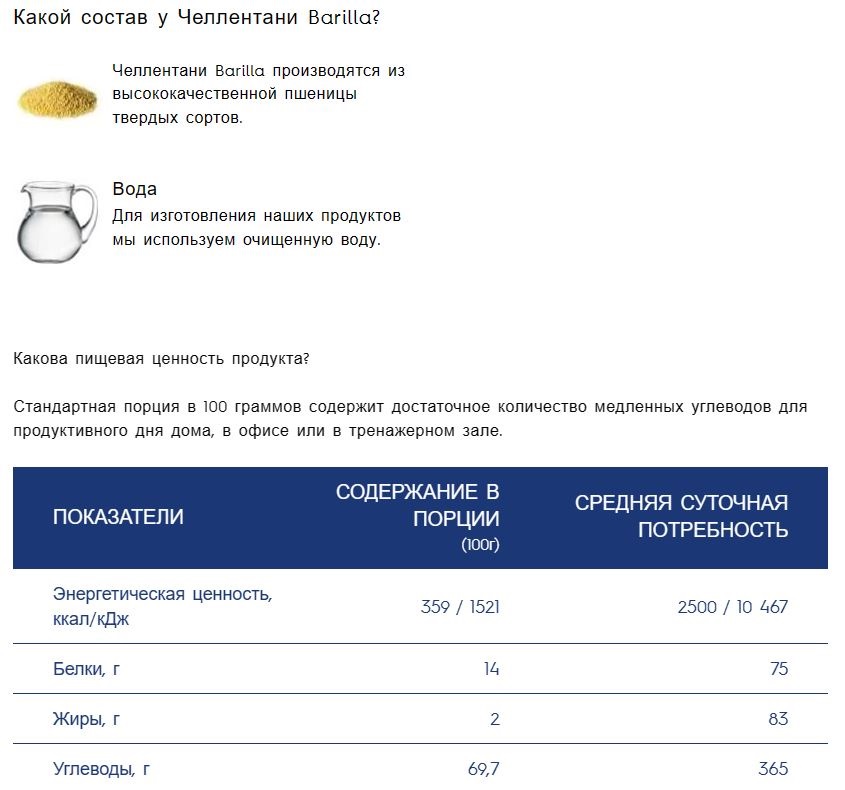 Какой состав у Челлентани Barilla?

Челлентани Barilla производятся из высококачественной пшеницы твердых сортов.

Вода
Для изготовления наших продуктов мы используем очищенную воду.

Какова пищевая ценность продукта?

Стандартная порция в 100 граммов содержит достаточное количество медленных углеводов для продуктивного дня дома, в офисе или в тренажерном зале.

| ПОКАЗАТЕЛИ | СОДЕРЖАНИЕ В ПОРЦИИ (100г) | СРЕДНЯЯ СУТОЧНАЯ ПОТРЕБНОСТЬ |
|---|---|---|
| Энергетическая ценность, ккал/кДж | 359 / 1521 | 2500 / 10 467 |
| Белки, г | 14 | 75 |
| Жиры, г | 2 | 83 |
| Углеводы, г | 69,7 | 365 |